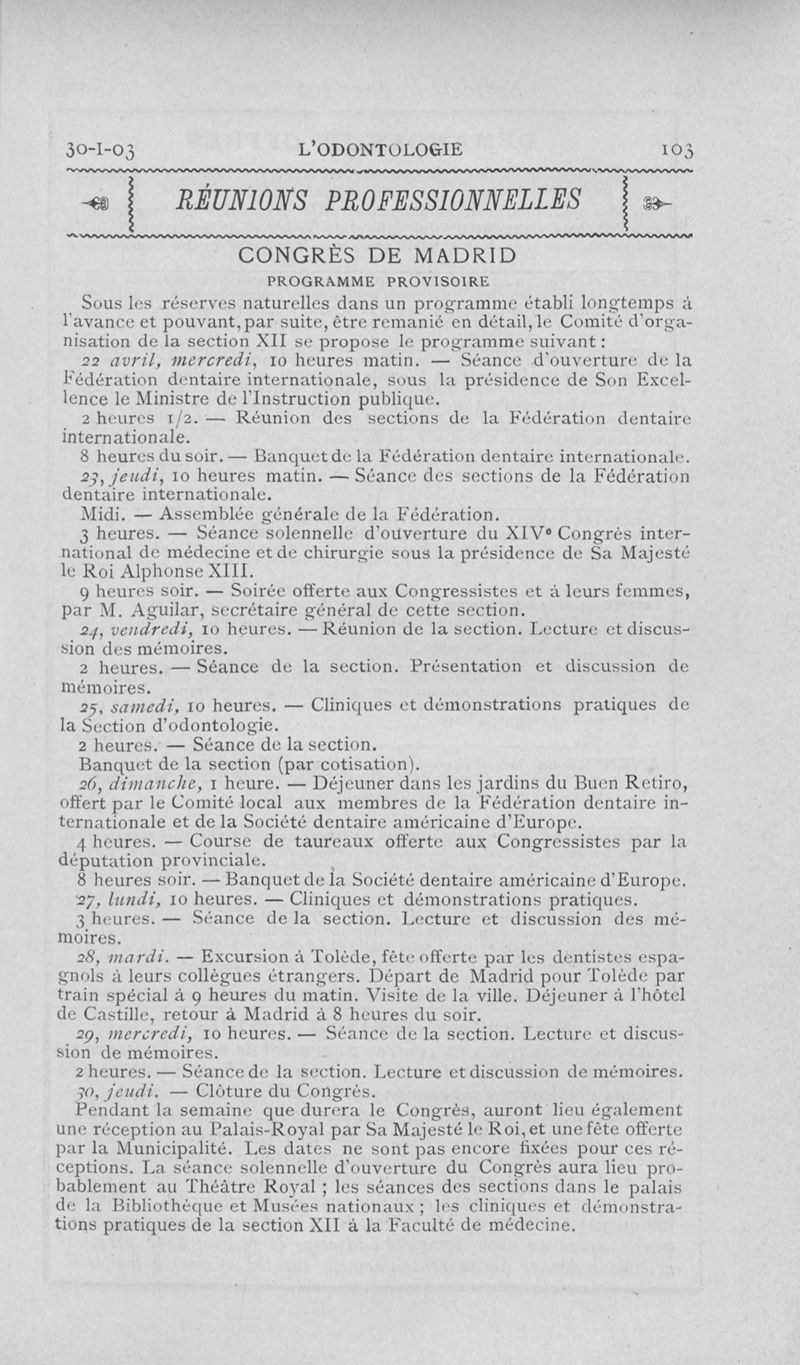 30-I-03 L'ODONTOLOGIE 103

RÉUNIONS PROFESSIONNELLES

CONGRÈS DE MADRID

PROGRAMME PROVISOIRE

Sous les réserves naturelles dans un programme établi longtemps à l'avance et pouvant, par suite, être remanié en détail, le Comité d'organisation de la section XII se propose le programme suivant :

22 avril, mercredi, 10 heures matin. — Séance d'ouverture de la Fédération dentaire internationale, sous la présidence de Son Excellence le Ministre de l'Instruction publique.

2 heures 1/2. — Réunion des sections de la Fédération dentaire internationale.

8 heures du soir. — Banquet de la Fédération dentaire internationale.

23, jeudi, 10 heures matin. — Séance des sections de la Fédération dentaire internationale.

Midi. — Assemblée générale de la Fédération.

3 heures. — Séance solennelle d'ouverture du XIVe Congrès international de médecine et de chirurgie sous la présidence de Sa Majesté le Roi Alphonse XIII.

9 heures soir. — Soirée offerte aux Congressistes et à leurs femmes, par M. Aguilar, secrétaire général de cette section.

24, vendredi, 10 heures. — Réunion de la section. Lecture et discussion des mémoires.

2 heures. — Séance de la section. Présentation et discussion de mémoires.

25, samedi, 10 heures. — Cliniques et démonstrations pratiques de la Section d'odontologie.

2 heures. — Séance de la section.

Banquet de la section (par cotisation).

26, dimanche, 1 heure. — Déjeuner dans les jardins du Buen Retiro, offert par le Comité local aux membres de la Fédération dentaire internationale et de la Société dentaire américaine d'Europe.

4 heures. — Course de taureaux offerte aux Congressistes par la députation provinciale.

8 heures soir. — Banquet de la Société dentaire américaine d'Europe.

27, lundi, 10 heures. — Cliniques et démonstrations pratiques.

3 heures. — Séance de la section. Lecture et discussion des mémoires.

28, mardi. — Excursion à Tolède, fête offerte par les dentistes espagnols à leurs collègues étrangers. Départ de Madrid pour Tolède par train spécial à 9 heures du matin. Visite de la ville. Déjeuner à l'hôtel de Castille, retour à Madrid à 8 heures du soir.

29, mercredi, 10 heures. — Séance de la section. Lecture et discussion de mémoires.

2 heures. — Séance de la section. Lecture et discussion de mémoires.

30, jeudi. — Clôture du Congrès.

Pendant la semaine que durera le Congrès, auront lieu également une réception au Palais-Royal par Sa Majesté le Roi, et une fête offerte par la Municipalité. Les dates ne sont pas encore fixées pour ces réceptions. La séance solennelle d'ouverture du Congrès aura lieu probablement au Théâtre Royal ; les séances des sections dans le palais de la Bibliothèque et Musées nationaux ; les cliniques et démonstrations pratiques de la section XII à la Faculté de médecine.